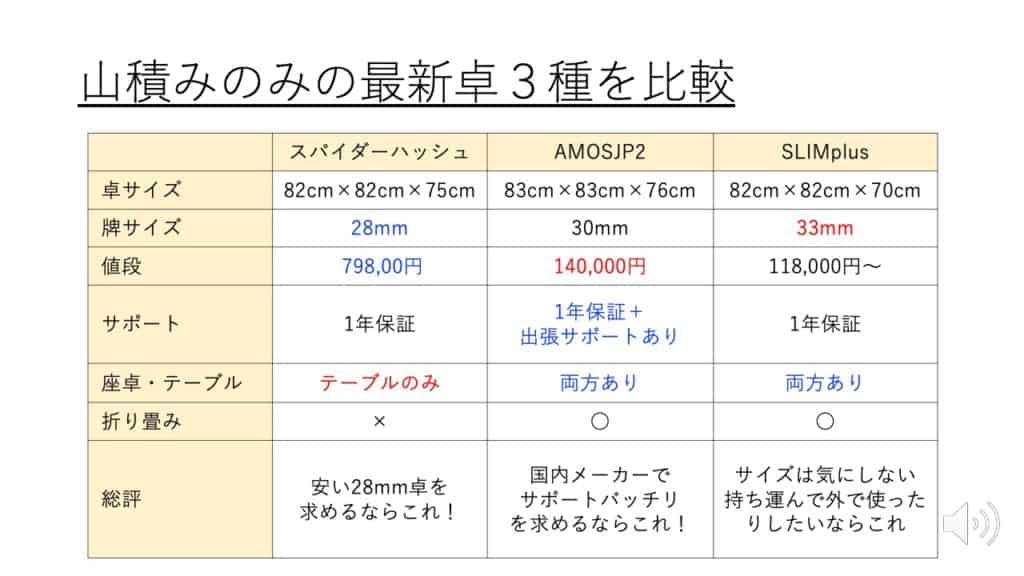 山積みのみの最新卓３種を比較

|  | スパイダーハッシュ | AMOSJP2 | SLIMplus |
|---|---|---|---|
| 卓サイズ | 82cm×82cm×75cm | 83cm×83cm×76cm | 82cm×82cm×70cm |
| 牌サイズ | 28mm | 30mm | 33mm |
| 値段 | 798,00円 | 140,000円 | 118,000円～ |
| サポート | 1年保証 | 1年保証＋出張サポートあり | 1年保証 |
| 座卓・テーブル | テーブルのみ | 両方あり | 両方あり |
| 折り畳み | × | ○ | ○ |
| 総評 | 安い28mm卓を求めるならこれ！ | 国内メーカーでサポートバッチリを求めるならこれ！ | サイズは気にしない持ち運んで外で使ったりしたいならこれ |